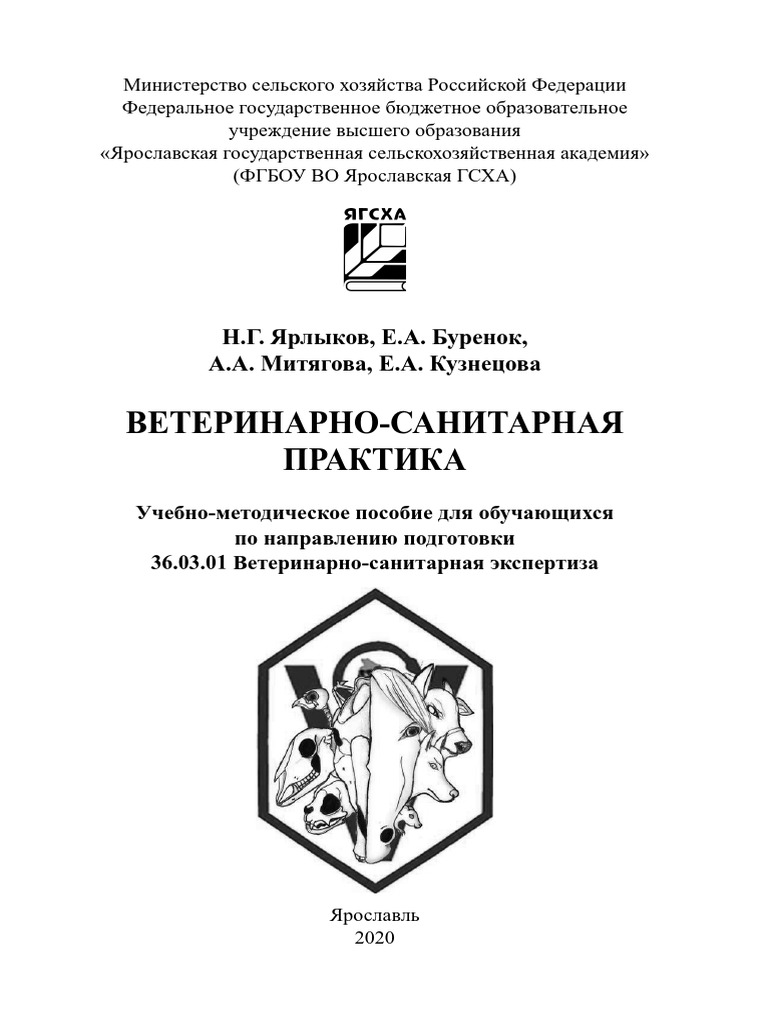 Министерство сельского хозяйства Российской Федерации
Федеральное государственное бюджетное образовательное учреждение высшего образования
«Ярославская государственная сельскохозяйственная академия»
(ФГБОУ ВО Ярославская ГСХА)

ЯГСХА

Н.Г. Ярлыков, Е.А. Буренок,
А.А. Митягова, Е.А. Кузнецова

ВЕТЕРИНАРНО-САНИТАРНАЯ ПРАКТИКА

Учебно-методическое пособие для обучающихся по направлению подготовки
36.03.01 Ветеринарно-санитарная экспертиза

Ярославль
2020